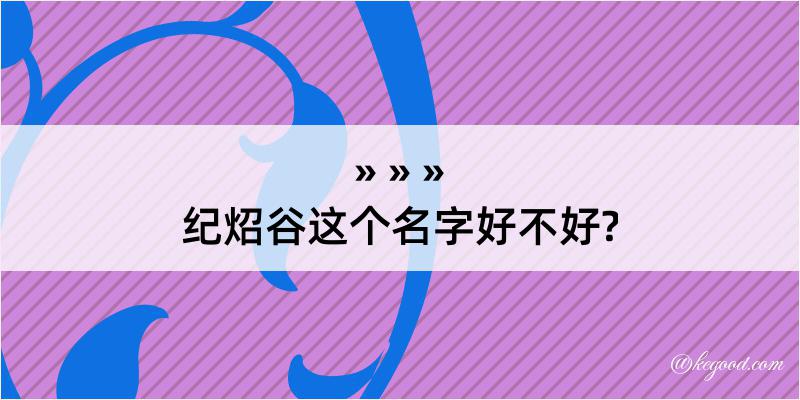 » » »
纪炤谷这个名字好不好?

@kegood.com